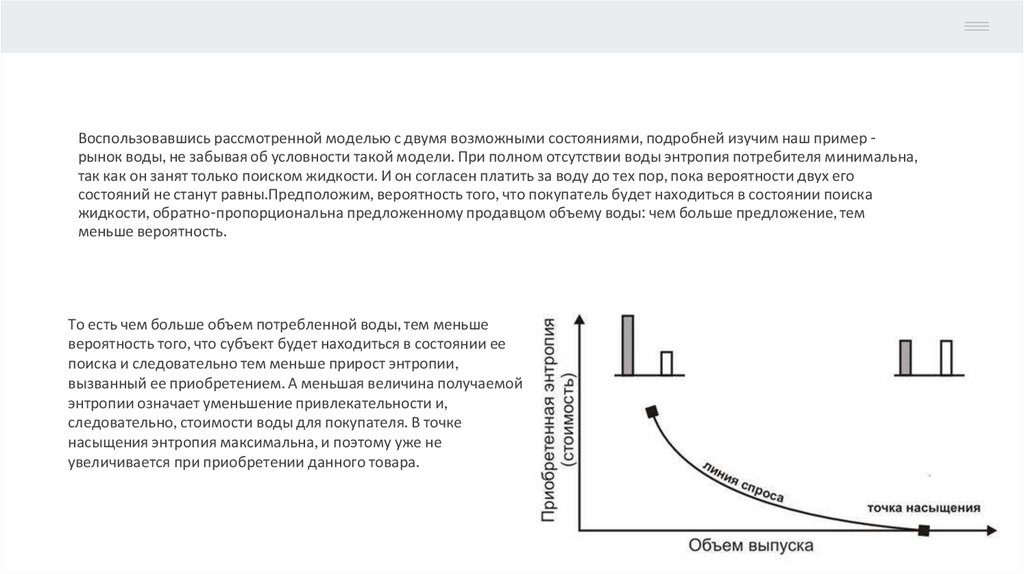 Воспользовавшись рассмотренной моделью с двумя возможными состояниями, подробней изучим наш пример - рынок воды, не забывая об условности такой модели. При полном отсутствии воды энтропия потребителя минимальна, так как он занят только поиском жидкости. И он согласен платить за воду до тех пор, пока вероятности двух его состояний не станут равны.Предположим, вероятность того, что покупатель будет находиться в состоянии поиска жидкости, обратно-пропорциональна предложенному продавцом объему воды: чем больше предложение, тем меньше вероятность.

То есть чем больше объем потребленной воды, тем меньше вероятность того, что субъект будет находиться в состоянии ее поиска и следовательно тем меньше прирост энтропии, вызванный ее приобретением. А меньшая величина получаемой энтропии означает уменьшение привлекательности и, следовательно, стоимости воды для покупателя. В точке насыщения энтропия максимальна, и поэтому уже не увеличивается при приобретении данного товара.

Приобретенная энтропия (стоимость)

линия спроса

точка насыщения

Объем выпуска